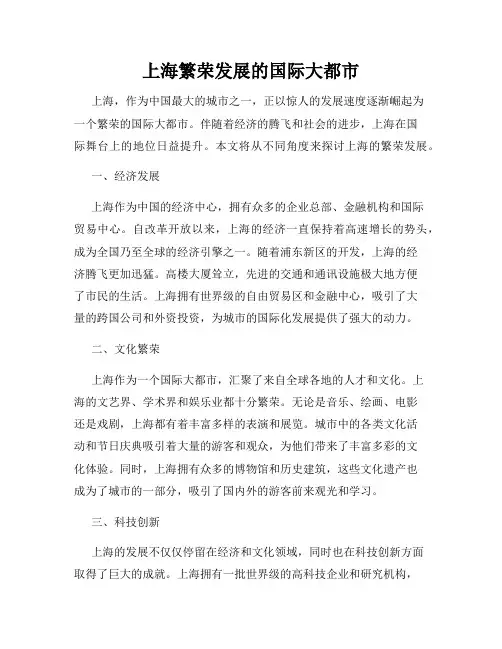 上海繁荣发展的国际大都市

上海，作为中国最大的城市之一，正以惊人的发展速度逐渐崛起为一个繁荣的国际大都市。伴随着经济的腾飞和社会的进步，上海在国际舞台上的地位日益提升。本文将从不同角度来探讨上海的繁荣发展。

一、经济发展

上海作为中国的经济中心，拥有众多的企业总部、金融机构和国际贸易中心。自改革开放以来，上海的经济一直保持着高速增长的势头，成为全国乃至全球的经济引擎之一。随着浦东新区的开发，上海的经济腾飞更加迅猛。高楼大厦耸立，先进的交通和通讯设施极大地方便了市民的生活。上海拥有世界级的自由贸易区和金融中心，吸引了大量的跨国公司和外资投资，为城市的国际化发展提供了强大的动力。

二、文化繁荣

上海作为一个国际大都市，汇聚了来自全球各地的人才和文化。上海的文艺界、学术界和娱乐业都十分繁荣。无论是音乐、绘画、电影还是戏剧，上海都有着丰富多样的表演和展览。城市中的各类文化活动和节日庆典吸引着大量的游客和观众，为他们带来了丰富多彩的文化体验。同时，上海拥有众多的博物馆和历史建筑，这些文化遗产也成为了城市的一部分，吸引了国内外的游客前来观光和学习。

三、科技创新

上海的发展不仅仅停留在经济和文化领域，同时也在科技创新方面取得了巨大的成就。上海拥有一批世界级的高科技企业和研究机构，